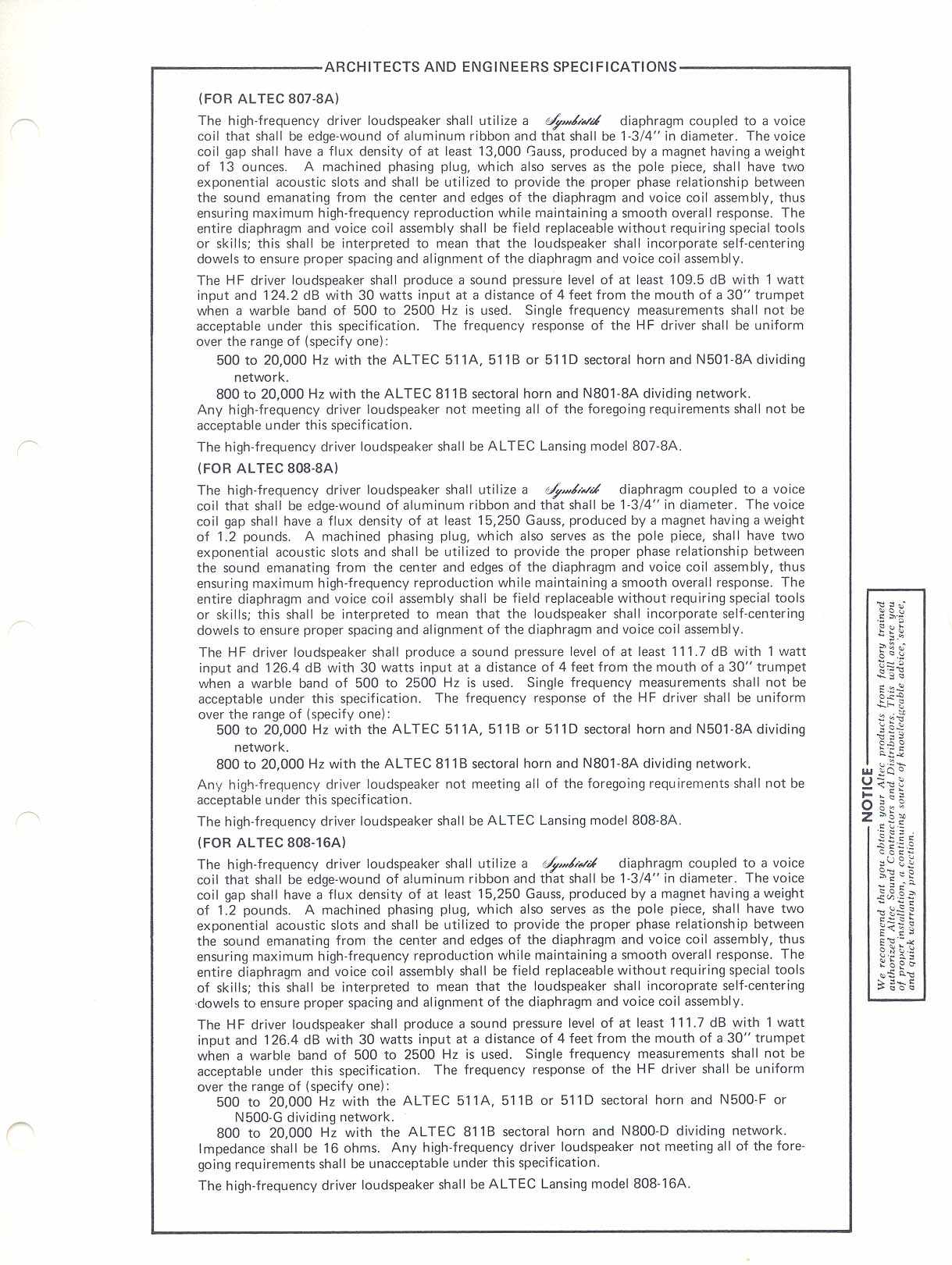 ARCHITECTS AND ENGINEERS SPECIFICATIONS

(FOR ALTEC 807-8A)

The high-frequency driver loudspeaker shall utilize a Symbiotik diaphragm coupled to a voice coil that shall be edge-wound of aluminum ribbon and that shall be 1-3/4" in diameter. The voice coil gap shall have a flux density of at least 13,000 Gauss, produced by a magnet having a weight of 13 ounces. A machined phasing plug, which also serves as the pole piece, shall have two exponential acoustic slots and shall be utilized to provide the proper phase relationship between the sound emanating from the center and edges of the diaphragm and voice coil assembly, thus ensuring maximum high-frequency reproduction while maintaining a smooth overall response. The entire diaphragm and voice coil assembly shall be field replaceable without requiring special tools or skills; this shall be interpreted to mean that the loudspeaker shall incorporate self-centering dowels to ensure proper spacing and alignment of the diaphragm and voice coil assembly.

The HF driver loudspeaker shall produce a sound pressure level of at least 109.5 dB with 1 watt input and 124.2 dB with 30 watts input at a distance of 4 feet from the mouth of a 30" trumpet when a warble band of 500 to 2500 Hz is used. Single frequency measurements shall not be acceptable under this specification. The frequency response of the HF driver shall be uniform over the range of (specify one):

500 to 20,000 Hz with the ALTEC 511A, 511B or 511D sectoral horn and N501-8A dividing network.

800 to 20,000 Hz with the ALTEC 811B sectoral horn and N801-8A dividing network.

Any high-frequency driver loudspeaker not meeting all of the foregoing requirements shall not be acceptable under this specification.

The high-frequency driver loudspeaker shall be ALTEC Lansing model 807-8A.

(FOR ALTEC 808-8A)

The high-frequency driver loudspeaker shall utilize a Symbiotik diaphragm coupled to a voice coil that shall be edge-wound of aluminum ribbon and that shall be 1-3/4" in diameter. The voice coil gap shall have a flux density of at least 15,250 Gauss, produced by a magnet having a weight of 1.2 pounds. A machined phasing plug, which also serves as the pole piece, shall have two exponential acoustic slots and shall be utilized to provide the proper phase relationship between the sound emanating from the center and edges of the diaphragm and voice coil assembly, thus ensuring maximum high-frequency reproduction while maintaining a smooth overall response. The entire diaphragm and voice coil assembly shall be field replaceable without requiring special tools or skills; this shall be interpreted to mean that the loudspeaker shall incorporate self-centering dowels to ensure proper spacing and alignment of the diaphragm and voice coil assembly.

The HF driver loudspeaker shall produce a sound pressure level of at least 111.7 dB with 1 watt input and 126.4 dB with 30 watts input at a distance of 4 feet from the mouth of a 30" trumpet when a warble band of 500 to 2500 Hz is used. Single frequency measurements shall not be acceptable under this specification. The frequency response of the HF driver shall be uniform over the range of (specify one):

500 to 20,000 Hz with the ALTEC 511A, 511B or 511D sectoral horn and N501-8A dividing network.

800 to 20,000 Hz with the ALTEC 811B sectoral horn and N801-8A dividing network.

Any high-frequency driver loudspeaker not meeting all of the foregoing requirements shall not be acceptable under this specification.

The high-frequency driver loudspeaker shall be ALTEC Lansing model 808-8A.

(FOR ALTEC 808-16A)

The high-frequency driver loudspeaker shall utilize a Symbiotik diaphragm coupled to a voice coil that shall be edge-wound of aluminum ribbon and that shall be 1-3/4" in diameter. The voice coil gap shall have a flux density of at least 15,250 Gauss, produced by a magnet having a weight of 1.2 pounds. A machined phasing plug, which also serves as the pole piece, shall have two exponential acoustic slots and shall be utilized to provide the proper phase relationship between the sound emanating from the center and edges of the diaphragm and voice coil assembly, thus ensuring maximum high-frequency reproduction while maintaining a smooth overall response. The entire diaphragm and voice coil assembly shall be field replaceable without requiring special tools of skills; this shall be interpreted to mean that the loudspeaker shall incoroprate self-centering dowels to ensure proper spacing and alignment of the diaphragm and voice coil assembly.

The HF driver loudspeaker shall produce a sound pressure level of at least 111.7 dB with 1 watt input and 126.4 dB with 30 watts input at a distance of 4 feet from the mouth of a 30" trumpet when a warble band of 500 to 2500 Hz is used. Single frequency measurements shall not be acceptable under this specification. The frequency response of the HF driver shall be uniform over the range of (specify one):

500 to 20,000 Hz with the ALTEC 511A, 511B or 511D sectoral horn and N500-F or N500-G dividing network.

800 to 20,000 Hz with the ALTEC 811B sectoral horn and N800-D dividing network.

Impedance shall be 16 ohms. Any high-frequency driver loudspeaker not meeting all of the foregoing requirements shall be unacceptable under this specification.

The high-frequency driver loudspeaker shall be ALTEC Lansing model 808-16A.

NOTICE

We recommend that you obtain your Altec products from factory trained authorized Altec Sound Contractors and Distributors. This will assure you of proper installation, a continuing source of knowledgeable advice, service, and quick warranty protection.